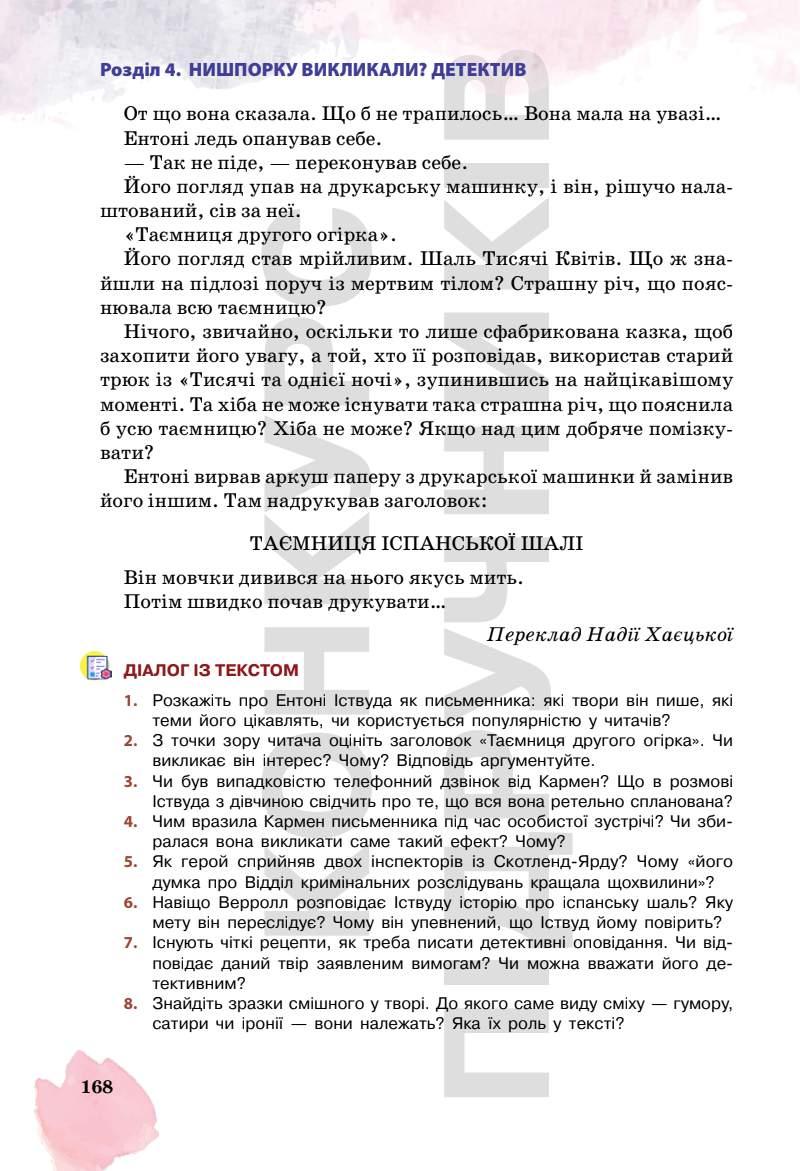 Розділ 4. НИШПОРКУ ВИКЛИКАЛИ? ДЕТЕКТИВ

От що вона сказала. Що б не трапилось... Вона мала на увазі...
Ентоні ледь опанував себе.
— Так не піде, — переконував себе.
Його погляд упав на друкарську машинку, і він, рішучо налаштований, сів за неї.
«Таємниця другого огірка».
Його погляд став мрійливим. Шаль Тисячі Квітів. Що ж знайшли на підлозі поруч із мертвим тілом? Страшну річ, що пояснювала всю таємницю?
Нічого, звичайно, оскільки то лише сфабрикована казка, щоб захопити його увагу, а той, хто її розповідав, використав старий трюк із «Тисячі та однієї ночі», зупинившись на найцікавішому моменті. Та хіба не може існувати така страшна річ, що пояснила б усю таємницю? Хіба не може? Якщо над цим добряче поміркувати?
Ентоні вирвав аркуш паперу з друкарської машинки й замінив його іншим. Там надрукував заголовок:

ТАЄМНИЦЯ ІСПАНСЬКОЇ ШАЛІ

Він мовчки дивився на нього якусь мить.
Потім швидко почав друкувати...

Переклад Надії Хаєцької

ДІАЛОГ ІЗ ТЕКСТОМ

1. Розкажіть про Ентоні Іствуда як письменника: які твори він пише, які теми його цікавлять, чи користується популярністю у читачів?
2. З точки зору читача оцініть заголовок «Таємниця другого огірка». Чи викликає він інтерес? Чому? Відповідь аргументуйте.
3. Чи був випадковістю телефонний дзвінок від Кармен? Що в розмові Іствуда з дівчиною свідчить про те, що вся вона ретельно спланована?
4. Чим вразила Кармен письменника під час особистої зустрічі? Чи збиралася вона викликати саме такий ефект? Чому?
5. Як герой сприйняв двох інспекторів із Скотленд-Ярду? Чому «його думка про Відділ кримінальних розслідувань кращала щохвилини»?
6. Навіщо Верролл розповідає Іствуду історію про іспанську шаль? Яку мету він переслідує? Чому він упевнений, що Іствуд йому повірить?
7. Існують чіткі рецепти, як треба писати детективні оповідання. Чи відповідає даний твір заявленим вимогам? Чи можна вважати його детективним?
8. Знайдіть зразки смішного у творі. До якого саме виду сміху — гумору, сатири чи іронії — вони належать? Яка їх роль у тексті?

168